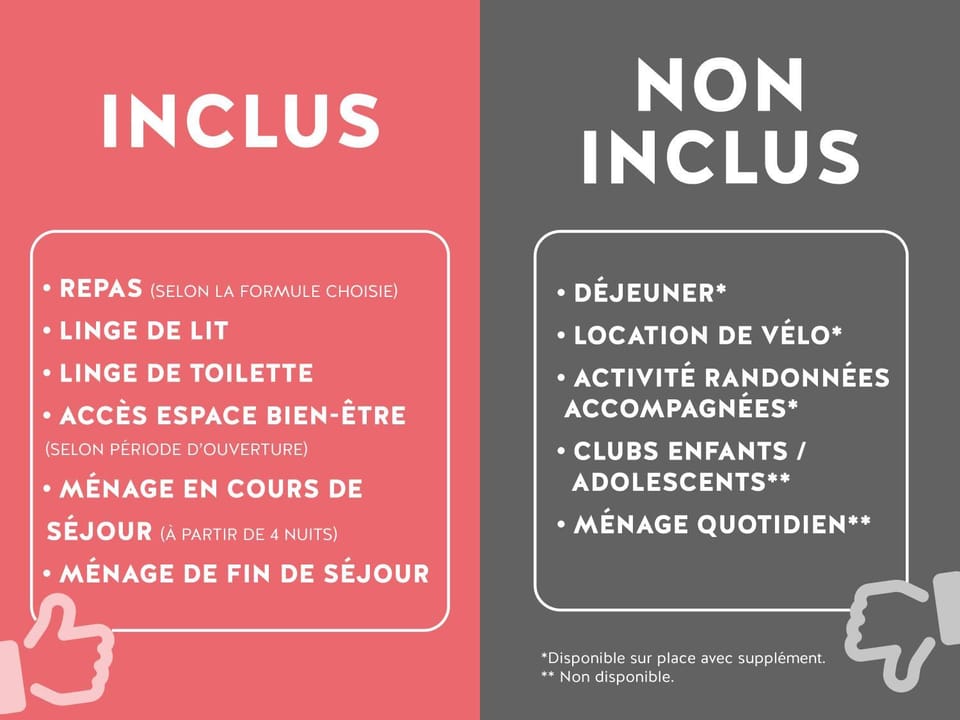 INCLUS

• REPAS (SELON LA FORMULE CHOISIE)
• LINGE DE LIT
• LINGE DE TOILETTE
• ACCÈS ESPACE BIEN-ÊTRE (SELON PÉRIODE D'OUVERTURE)
• MÉNAGE EN COURS DE SÉJOUR (À PARTIR DE 4 NUITS)
• MÉNAGE DE FIN DE SÉJOUR

NON INCLUS

• DÉJEUNER*
• LOCATION DE VÉLO*
• ACTIVITÉ RANDONNÉES ACCOMPAGNÉES*
• CLUBS ENFANTS / ADOLESCENTS**
• MÉNAGE QUOTIDIEN**

*Disponible sur place avec supplément.
** Non disponible.